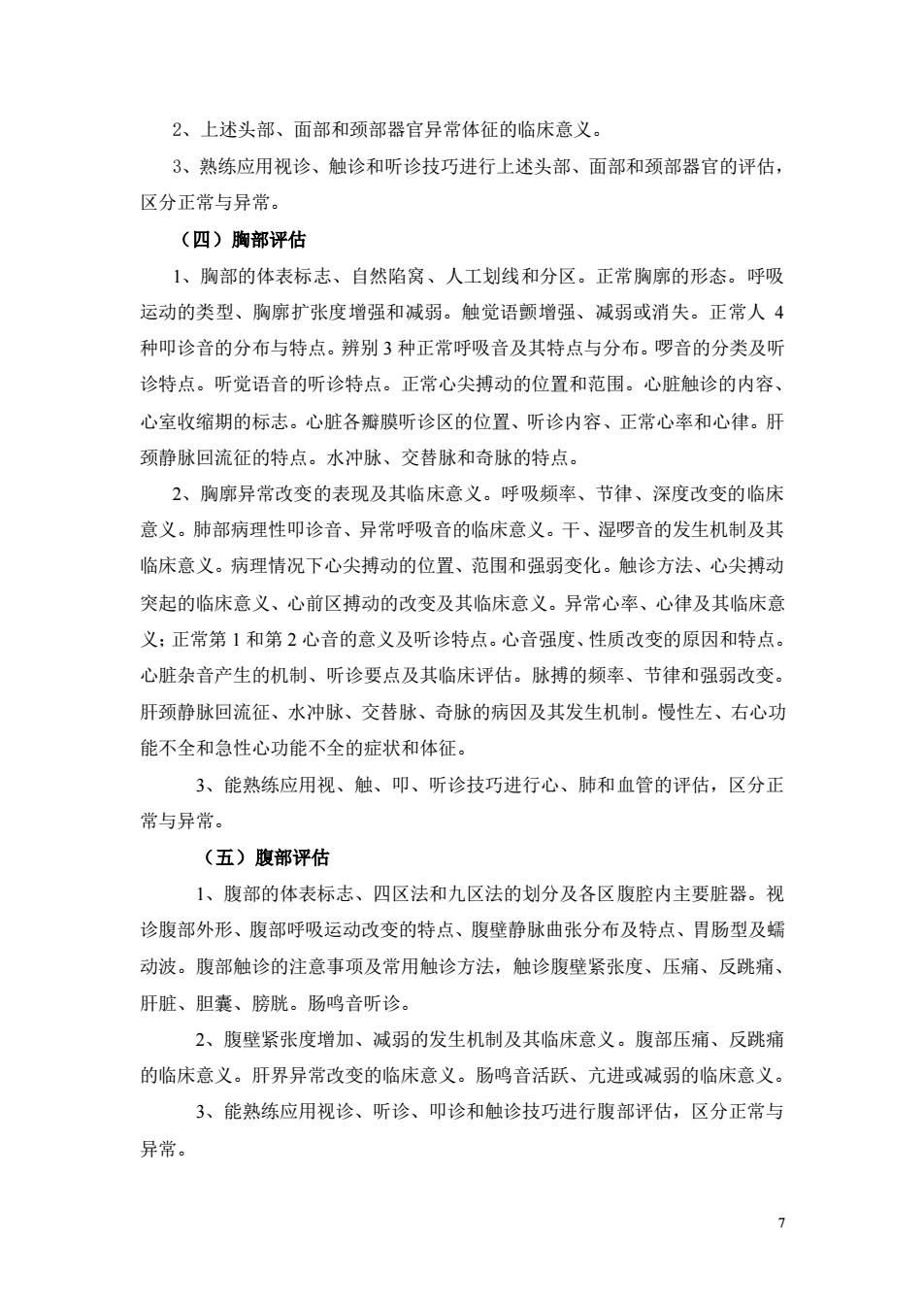 2、上述头部、面部和颈部器官异常体征的临床意义。

3、熟练应用视诊、触诊和听诊技巧进行上述头部、面部和颈部器官的评估，区分正常与异常。

（四）胸部评估

1、胸部的体表标志、自然陷窝、人工划线和分区。正常胸廓的形态。呼吸运动的类型、胸廓扩张度增强和减弱。触觉语颤增强、减弱或消失。正常人 4 种叩诊音的分布与特点。辨别 3 种正常呼吸音及其特点与分布。啰音的分类及听诊特点。听觉语音的听诊特点。正常心尖搏动的位置和范围。心脏触诊的内容、心室收缩期的标志。心脏各瓣膜听诊区的位置、听诊内容、正常心率和心律。肝颈静脉回流征的特点。水冲脉、交替脉和奇脉的特点。

2、胸廓异常改变的表现及其临床意义。呼吸频率、节律、深度改变的临床意义。肺部病理性叩诊音、异常呼吸音的临床意义。干、湿啰音的发生机制及其临床意义。病理情况下心尖搏动的位置、范围和强弱变化。触诊方法、心尖搏动突起的临床意义、心前区搏动的改变及其临床意义。异常心率、心律及其临床意义；正常第 1 和第 2 心音的意义及听诊特点。心音强度、性质改变的原因和特点。心脏杂音产生的机制、听诊要点及其临床评估。脉搏的频率、节律和强弱改变。肝颈静脉回流征、水冲脉、交替脉、奇脉的病因及其发生机制。慢性左、右心功能不全和急性心功能不全的症状和体征。

3、能熟练应用视、触、叩、听诊技巧进行心、肺和血管的评估，区分正常与异常。

（五）腹部评估

1、腹部的体表标志、四区法和九区法的划分及各区腹腔内主要脏器。视诊腹部外形、腹部呼吸运动改变的特点、腹壁静脉曲张分布及特点、胃肠型及蠕动波。腹部触诊的注意事项及常用触诊方法，触诊腹壁紧张度、压痛、反跳痛、肝脏、胆囊、膀胱。肠鸣音听诊。

2、腹壁紧张度增加、减弱的发生机制及其临床意义。腹部压痛、反跳痛的临床意义。肝界异常改变的临床意义。肠鸣音活跃、亢进或减弱的临床意义。

3、能熟练应用视诊、听诊、叩诊和触诊技巧进行腹部评估，区分正常与异常。

7